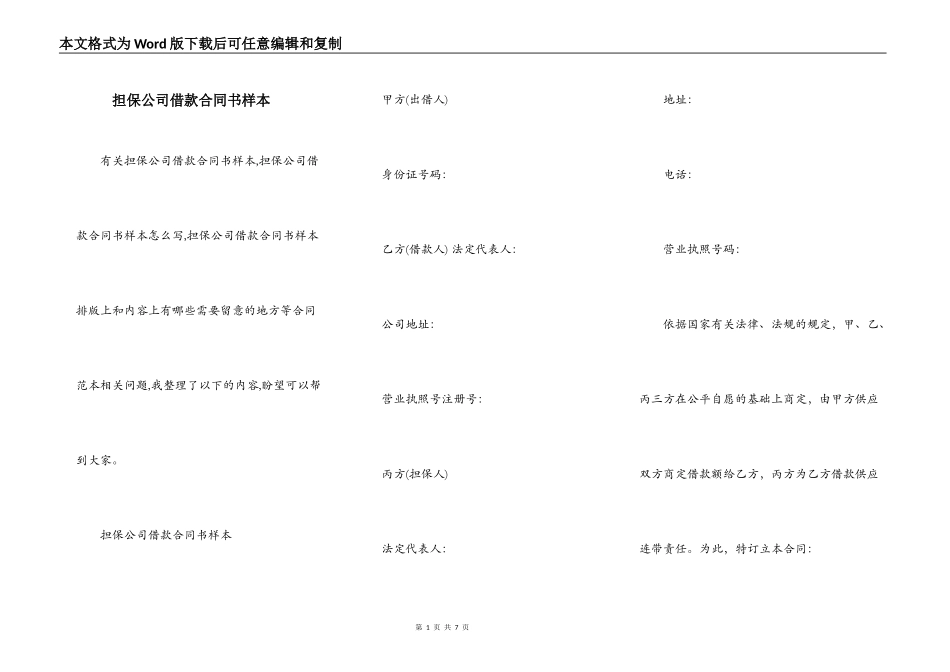 本文格式为Word版下载后可任意编辑和复制

担保公司借款合同书样本

有关担保公司借款合同书样本,担保公司借款合同书样本怎么写,担保公司借款合同书样本排版上和内容上有哪些需要留意的地方等合同范本相关问题,我整理了以下的内容,盼望可以帮到大家。

担保公司借款合同书样本

甲方(出借人)

身份证号码:

乙方(借款人) 法定代表人:

公司地址:

营业执照号注册号:

丙方(担保人)

法定代表人:

地址:

电话:

营业执照号码:

依据国家有关法律、法规的规定,甲、乙、丙三方在公平自愿的基础上商定,由甲方供应双方商定借款额给乙方,丙方为乙方借款供应连带责任。为此,特订立本合同:

第 1 页 共 7 页